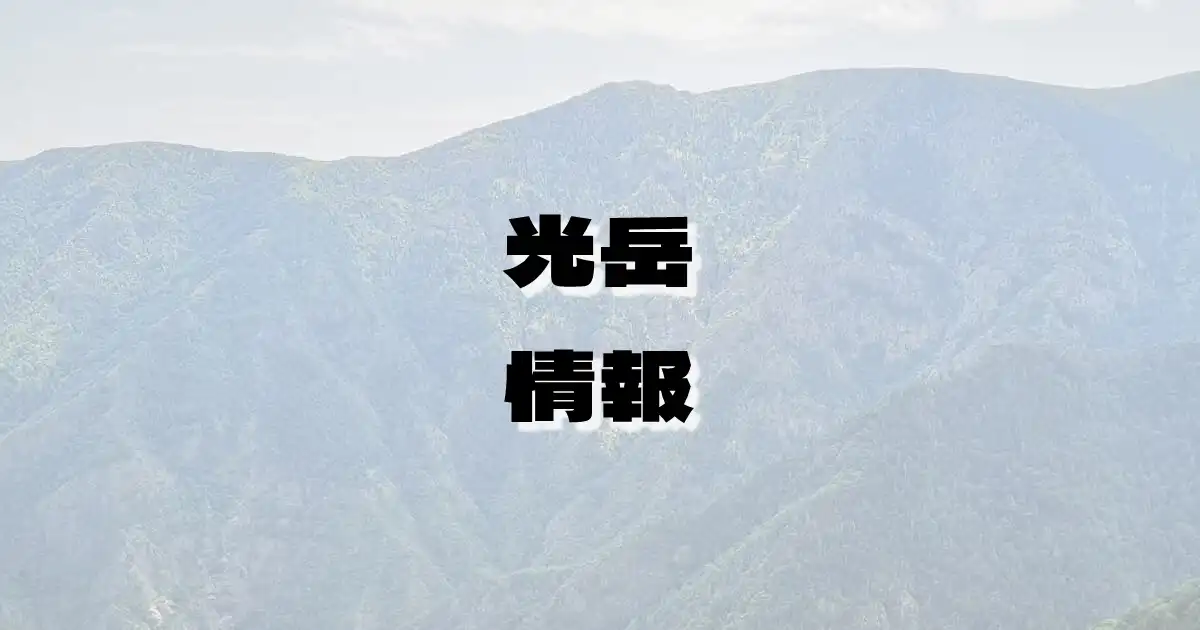 光岳
情報